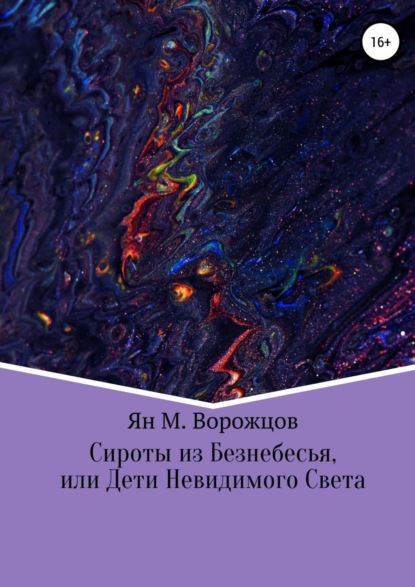 16+

Ян М. Ворожцов

Сироты из Безнебесья, или Дети Невидимого Света